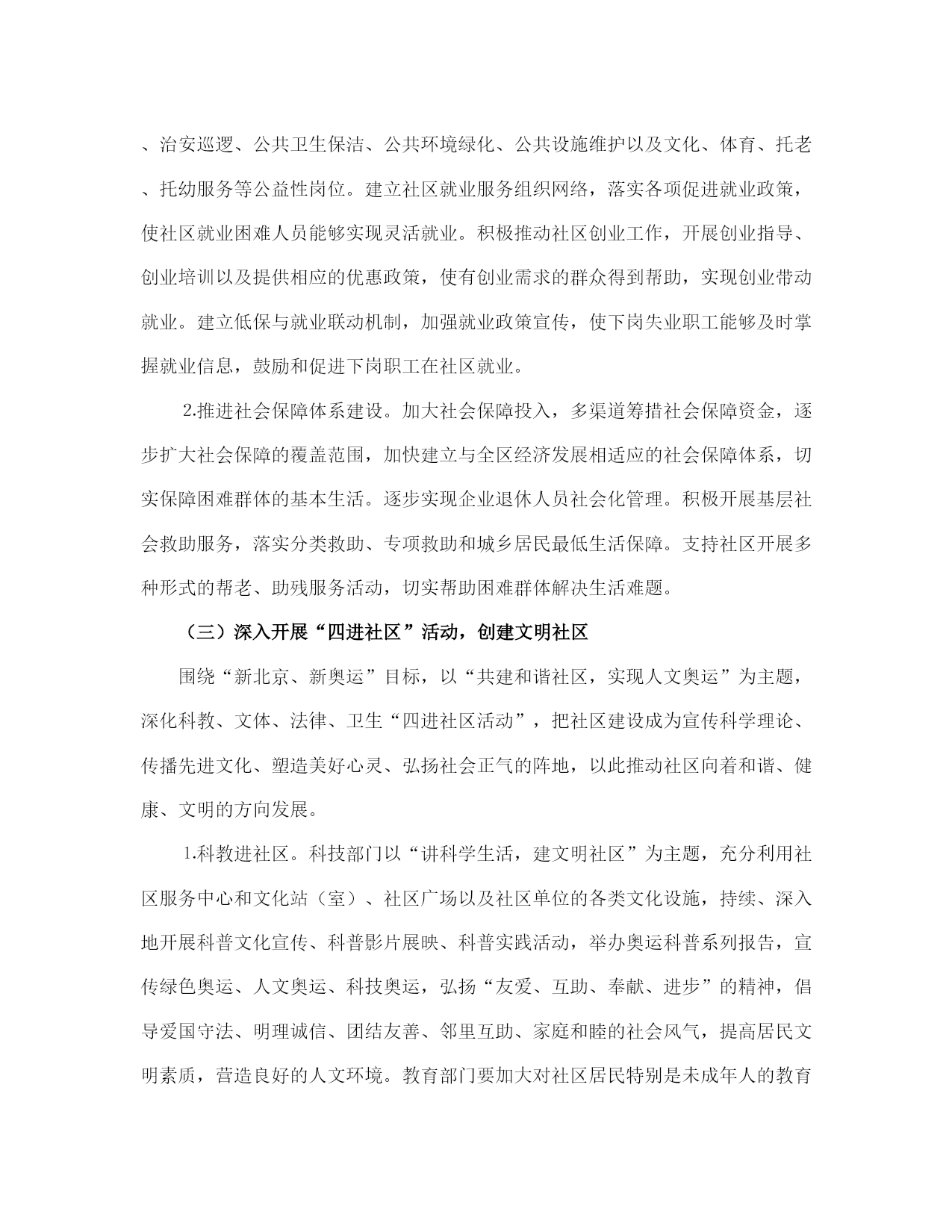 、治安巡逻、公共卫生保洁、公共环境绿化、公共设施维护以及文化、体育、托老、托幼服务等公益性岗位。建立社区就业服务组织网络，落实各项促进就业政策，使社区就业困难人员能够实现灵活就业。积极推动社区创业工作，开展创业指导、创业培训以及提供相应的优惠政策，使有创业需求的群众得到帮助，实现创业带动就业。建立低保与就业联动机制，加强就业政策宣传，使下岗失业职工能够及时掌握就业信息，鼓励和促进下岗职工在社区就业。

2.推进社会保障体系建设。加大社会保障投入，多渠道筹措社会保障资金，逐步扩大社会保障的覆盖范围，加快建立与全区经济发展相适应的社会保障体系，切实保障困难群体的基本生活。逐步实现企业退休人员社会化管理。积极开展基层社会救助服务，落实分类救助、专项救助和城乡居民最低生活保障。支持社区开展多种形式的帮老、助残服务活动，切实帮助困难群体解决生活难题。

（三）深入开展“四进社区”活动，创建文明社区

围绕“新北京、新奥运”目标，以“共建和谐社区，实现人文奥运”为主题，深化科教、文体、法律、卫生“四进社区活动”，把社区建设成为宣传科学理论、传播先进文化、塑造美好心灵、弘扬社会正气的阵地，以此推动社区向着和谐、健康、文明的方向发展。

1.科教进社区。科技部门以“讲科学生活，建文明社区”为主题，充分利用社区服务中心和文化站（室）、社区广场以及社区单位的各类文化设施，持续、深入地开展科普文化宣传、科普影片展映、科普实践活动，举办奥运科普系列报告，宣传绿色奥运、人文奥运、科技奥运，弘扬“友爱、互助、奉献、进步”的精神，倡导爱国守法、明理诚信、团结友善、邻里互助、家庭和睦的社会风气，提高居民文明素质，营造良好的人文环境。教育部门要加大对社区居民特别是未成年人的教育